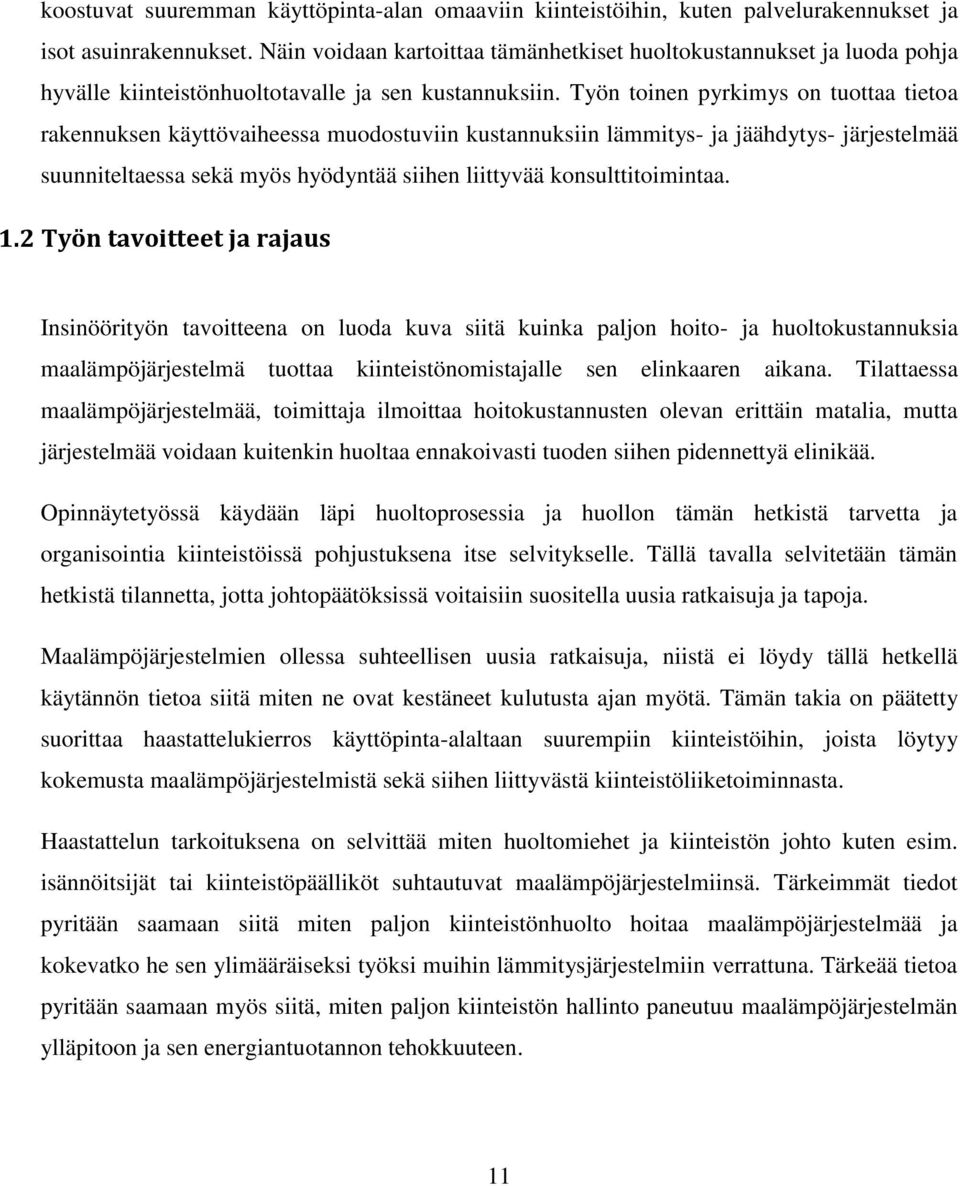 koostuvat suuremman käyttöpinta-alan omaaviin kiinteistöihin, kuten palvelurakennukset ja isot asuinrakennukset. Näin voidaan kartoittaa tämänhetkiset huoltokustannukset ja luoda pohja hyvälle kiinteistönhuoltotavalle ja sen kustannuksiin. Työn toinen pyrkimys on tuottaa tietoa rakennuksen käyttövaiheessa muodostuviin kustannuksiin lämmitys- ja jäähdytys- järjestelmää suunniteltaessa sekä myös hyödyntää siihen liittyvää konsulttitoimintaa.

1.2 Työn tavoitteet ja rajaus

Insinöörityön tavoitteena on luoda kuva siitä kuinka paljon hoito- ja huoltokustannuksia maalämpöjärjestelmä tuottaa kiinteistönomistajalle sen elinkaaren aikana. Tilattaessa maalämpöjärjestelmää, toimittaja ilmoittaa hoitokustannusten olevan erittäin matalia, mutta järjestelmää voidaan kuitenkin huoltaa ennakoivasti tuoden siihen pidennettyä elinikää.

Opinnäytetyössä käydään läpi huoltoprosessia ja huollon tämän hetkistä tarvetta ja organisointia kiinteistöissä pohjustuksena itse selvitykselle. Tällä tavalla selvitetään tämän hetkistä tilannetta, jotta johtopäätöksissä voitaisiin suositella uusia ratkaisuja ja tapoja.

Maalämpöjärjestelmien ollessa suhteellisen uusia ratkaisuja, niistä ei löydy tällä hetkellä käytännön tietoa siitä miten ne ovat kestäneet kulutusta ajan myötä. Tämän takia on päätetty suorittaa haastattelukierros käyttöpinta-alaltaan suurempiin kiinteistöihin, joista löytyy kokemusta maalämpöjärjestelmistä sekä siihen liittyvästä kiinteistöliiketoiminnasta.

Haastattelun tarkoituksena on selvittää miten huoltomiehet ja kiinteistön johto kuten esim. isännöitsijät tai kiinteistöpäälliköt suhtautuvat maalämpöjärjestelmiinsä. Tärkeimmät tiedot pyritään saamaan siitä miten paljon kiinteistönhuolto hoitaa maalämpöjärjestelmää ja kokevatko he sen ylimääräiseksi työksi muihin lämmitysjärjestelmiin verrattuna. Tärkeää tietoa pyritään saamaan myös siitä, miten paljon kiinteistön hallinto paneutuu maalämpöjärjestelmän ylläpitoon ja sen energiantuotannon tehokkuuteen.

11